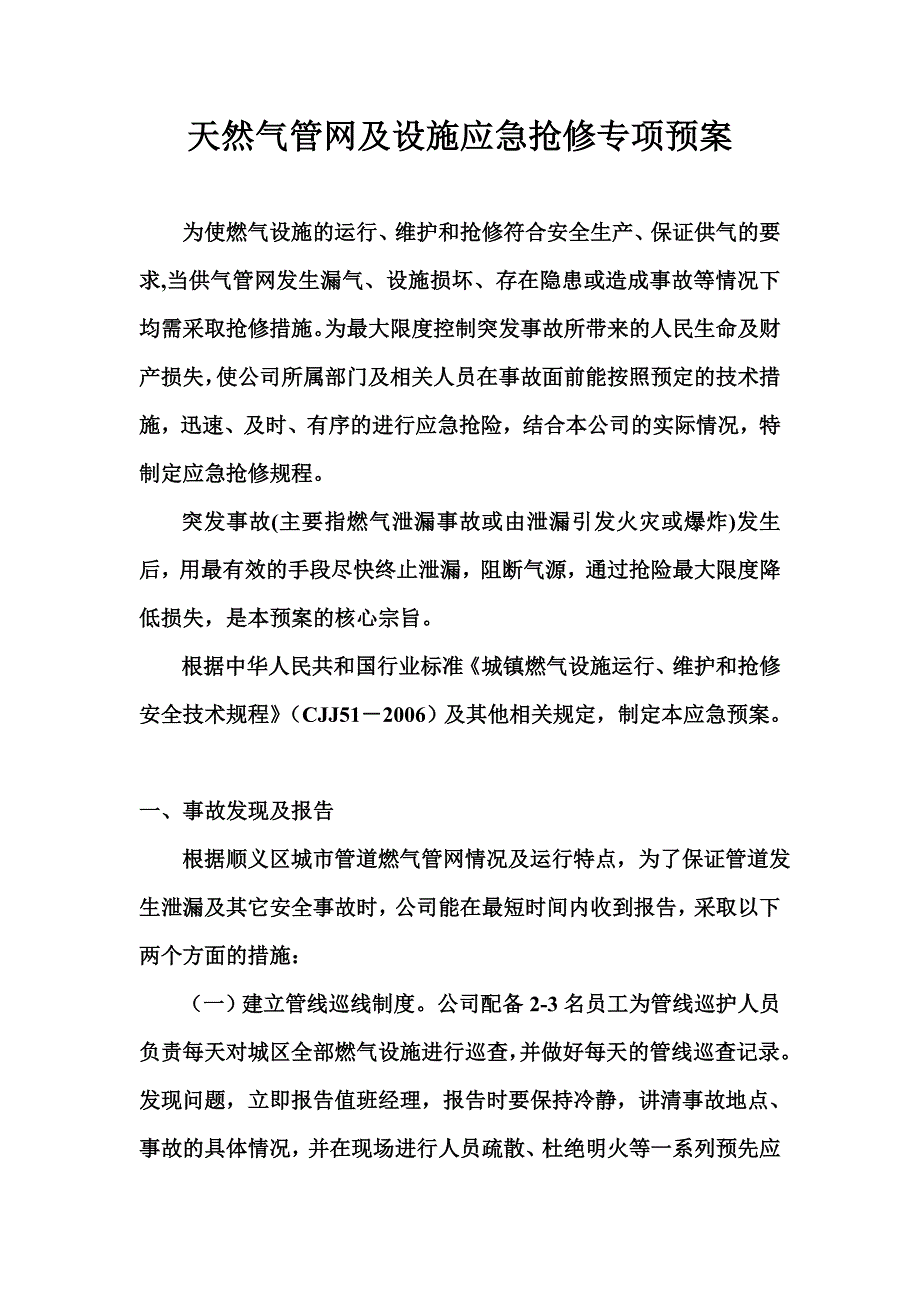 天然气管网及设施应急抢修专项预案

为使燃气设施的运行、维护和抢修符合安全生产、保证供气的要求,当供气管网发生漏气、设施损坏、存在隐患或造成事故等情况下均需采取抢修措施。为最大限度控制突发事故所带来的人民生命及财产损失，使公司所属部门及相关人员在事故面前能按照预定的技术措施，迅速、及时、有序的进行应急抢险，结合本公司的实际情况，特制定应急抢修规程。

突发事故(主要指燃气泄漏事故或由泄漏引发火灾或爆炸)发生后，用最有效的手段尽快终止泄漏，阻断气源，通过抢险最大限度降低损失，是本预案的核心宗旨。

根据中华人民共和国行业标准《城镇燃气设施运行、维护和抢修安全技术规程》（CJJ51－2006）及其他相关规定，制定本应急预案。

一、事故发现及报告

根据顺义区城市管道燃气管网情况及运行特点，为了保证管道发生泄漏及其它安全事故时，公司能在最短时间内收到报告，采取以下两个方面的措施：

（一）建立管线巡线制度。公司配备 2-3 名员工为管线巡护人员负责每天对城区全部燃气设施进行巡查，并做好每天的管线巡查记录。发现问题，立即报告值班经理，报告时要保持冷静，讲清事故地点、事故的具体情况，并在现场进行人员疏散、杜绝明火等一系列预先应